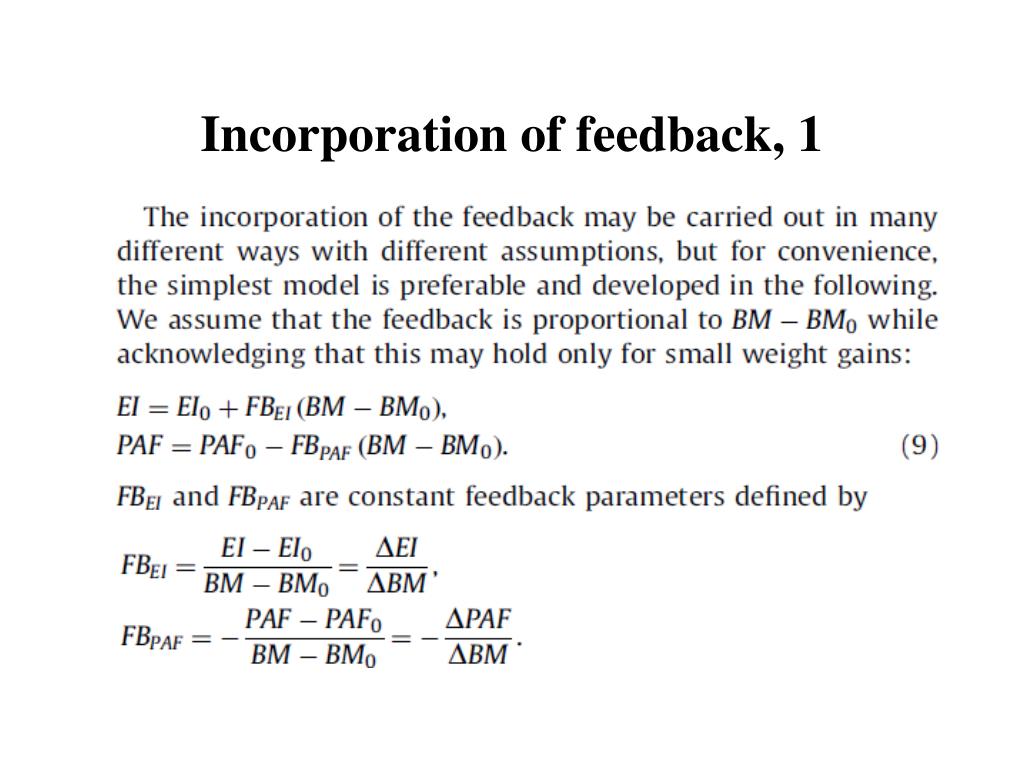 Incorporation of feedback, 1

The incorporation of the feedback may be carried out in many different ways with different assumptions, but for convenience, the simplest model is preferable and developed in the following. We assume that the feedback is proportional to $BM - BM_0$ while acknowledging that this may hold only for small weight gains:

$EI = EI_0 + FB_{EI}(BM - BM_0),$
$PAF = PAF_0 - FB_{PAF}(BM - BM_0).$ (9)

$FB_{EI}$ and $FB_{PAF}$ are constant feedback parameters defined by

$FB_{EI} = \frac{EI - EI_0}{BM - BM_0} = \frac{\Delta EI}{\Delta BM},$
$FB_{PAF} = -\frac{PAF - PAF_0}{BM - BM_0} = -\frac{\Delta PAF}{\Delta BM}.$